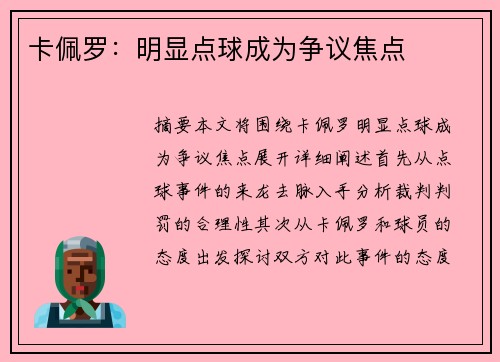 卡佩罗：明显点球成为争议焦点

摘要本文将围绕卡佩罗明显点球成为争议焦点展开详细阐述首先从点球事件的来龙去脉入手分析裁判判罚的合理性其次从卡佩罗和球员的态度出发探讨双方对此事件的态度